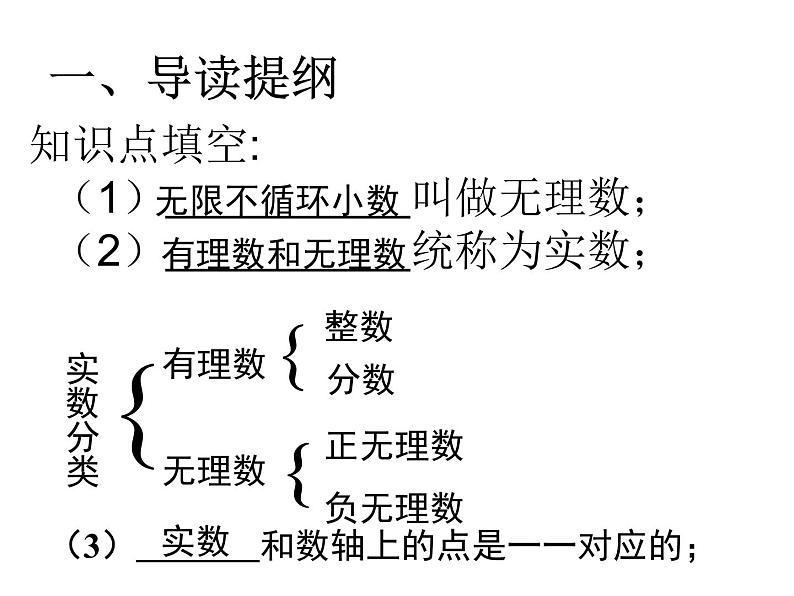 一、导读提纲

知识点填空:

（1）无限不循环小数叫做无理数；

（2）有理数和无理数统称为实数；

实数分类

有理数

整数

分数

无理数

正无理数

负无理数

（3）实数和数轴上的点是一一对应的；